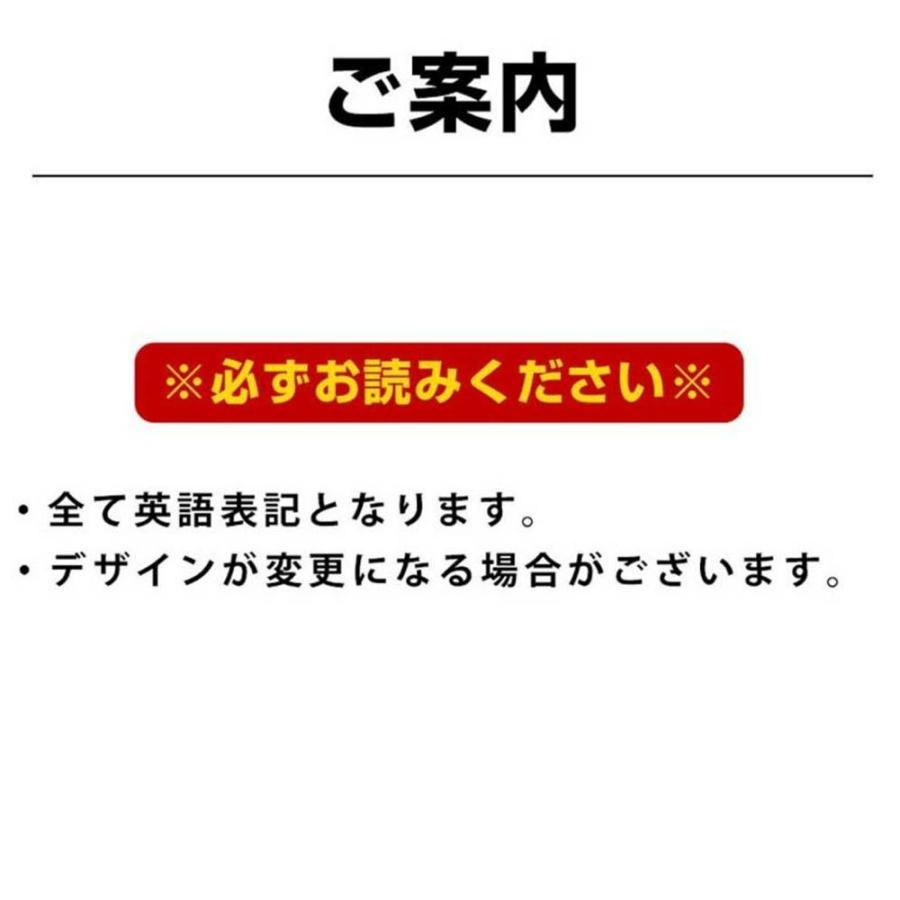 ご案内

※必ずお読みください※

・全て英語表記となります。
・デザインが変更になる場合がございます。